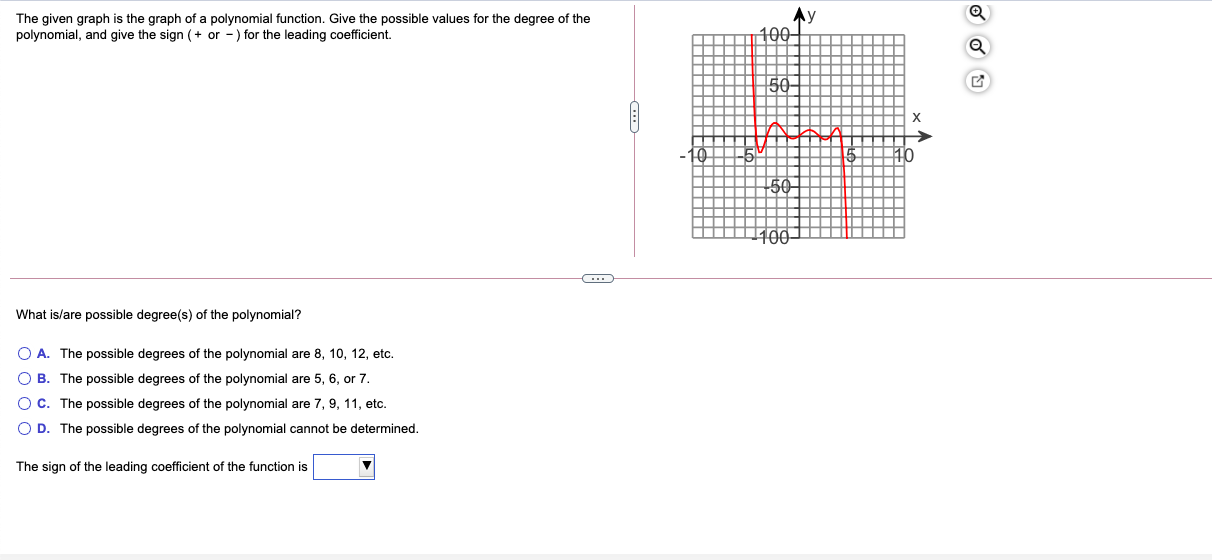 The given graph is the graph of a polynomial function. Give the possible values for the degree of the polynomial, and give the sign ( + or − ) for the leading coefficient.

y
100
50
x
-10
-5
5
10
-50
-100

What is/are possible degree(s) of the polynomial?

A. The possible degrees of the polynomial are 8, 10, 12, etc.
B. The possible degrees of the polynomial are 5, 6, or 7.
C. The possible degrees of the polynomial are 7, 9, 11, etc.
D. The possible degrees of the polynomial cannot be determined.

The sign of the leading coefficient of the function is